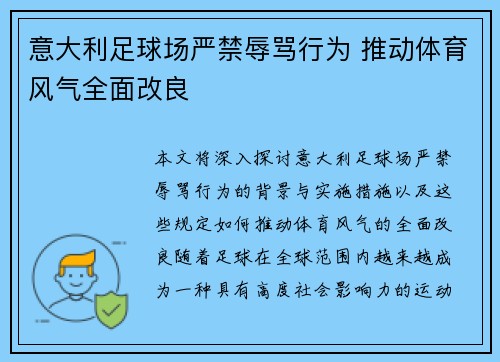 意大利足球场严禁辱骂行为 推动体育风气全面改良

本文将深入探讨意大利足球场严禁辱骂行为的背景与实施措施以及这些规定如何推动体育风气的全面改良随着足球在全球范围内越来越成为一种具有高度社会影响力的运动